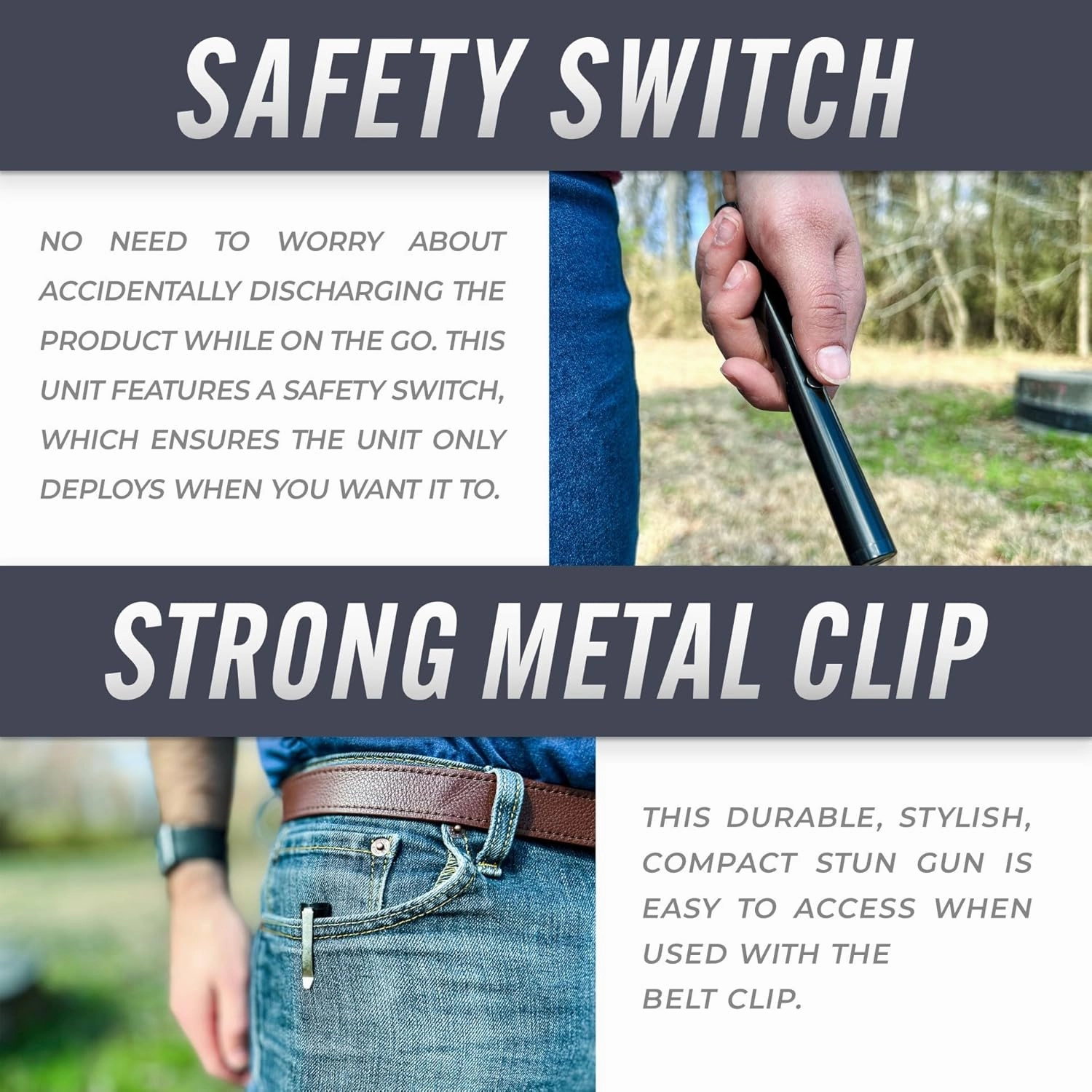 SAFETY SWITCH

NO NEED TO WORRY ABOUT ACCIDENTALLY DISCHARGING THE PRODUCT WHILE ON THE GO. THIS UNIT FEATURES A SAFETY SWITCH, WHICH ENSURES THE UNIT ONLY DEPLOYS WHEN YOU WANT IT TO.

STRONG METAL CLIP

THIS DURABLE, STYLISH, COMPACT STUN GUN IS EASY TO ACCESS WHEN USED WITH THE BELT CLIP.